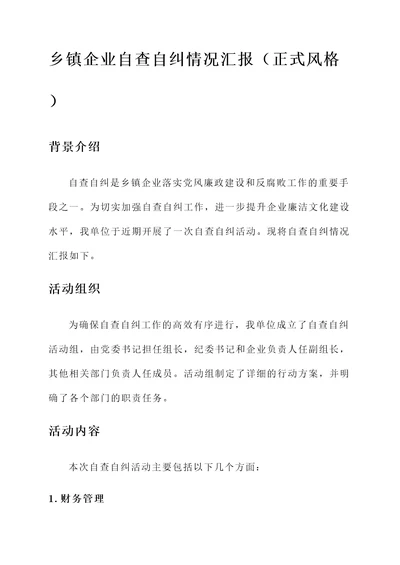 乡镇企业自查自纠情况汇报（正式风格）

背景介绍

自查自纠是乡镇企业落实党风廉政建设和反腐败工作的重要手段之一。为切实加强自查自纠工作，进一步提升企业廉洁文化建设水平，我单位于近期开展了一次自查自纠活动。现将自查自纠情况汇报如下。

活动组织

为确保自查自纠工作的高效有序进行，我单位成立了自查自纠活动组，由党委书记担任组长，纪委书记和企业负责人任副组长，其他相关部门负责人任成员。活动组制定了详细的行动方案，并明确了各个部门的职责任务。

活动内容

本次自查自纠活动主要包括以下几个方面：

1. 财务管理